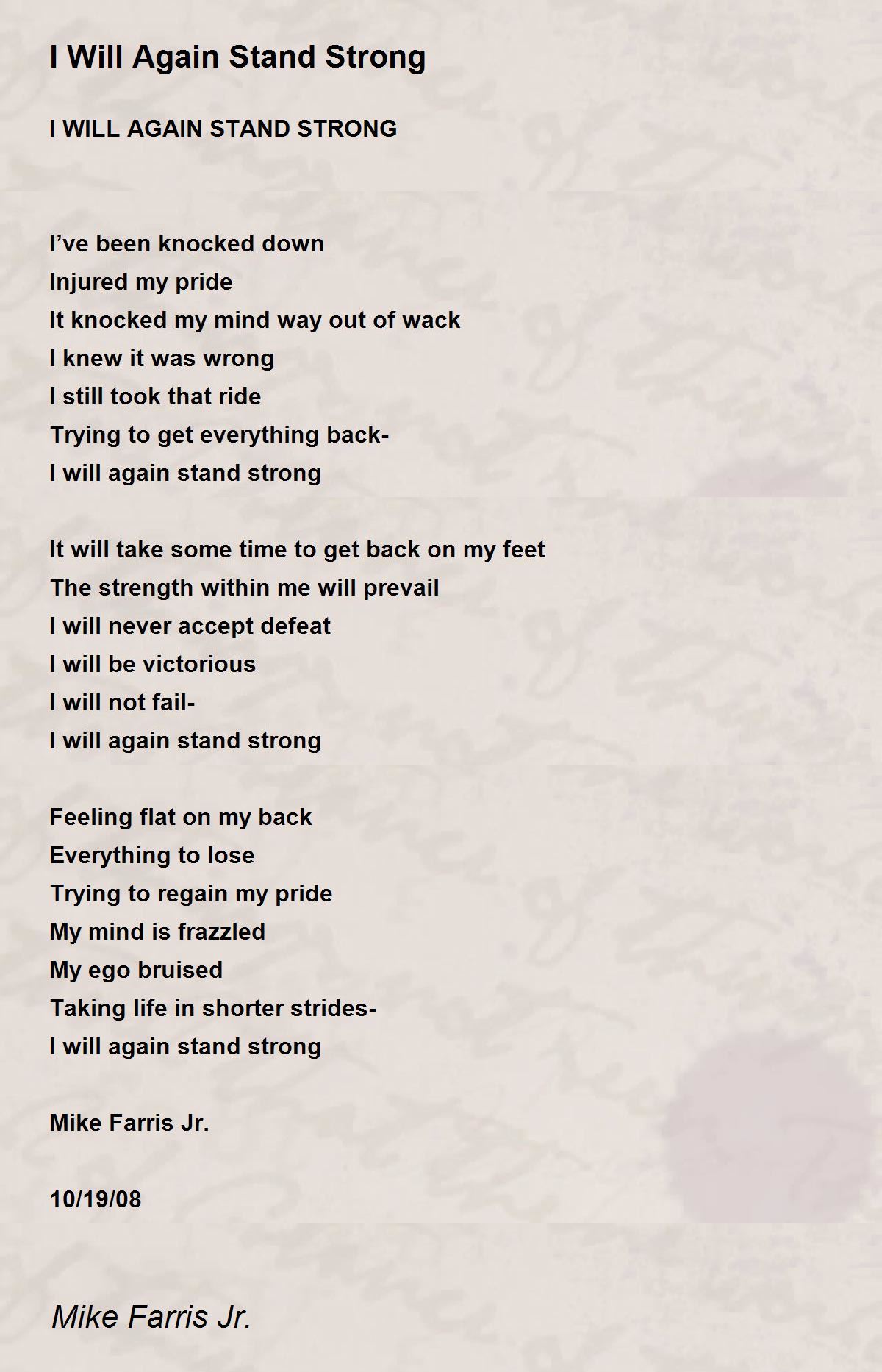 I Will Again Stand Strong

I WILL AGAIN STAND STRONG

I’ve been knocked down
Injured my pride
It knocked my mind way out of wack
I knew it was wrong
I still took that ride
Trying to get everything back-
I will again stand strong

It will take some time to get back on my feet
The strength within me will prevail
I will never accept defeat
I will be victorious
I will not fail-
I will again stand strong

Feeling flat on my back
Everything to lose
Trying to regain my pride
My mind is frazzled
My ego bruised
Taking life in shorter strides-
I will again stand strong

Mike Farris Jr.

10/19/08

Mike Farris Jr.